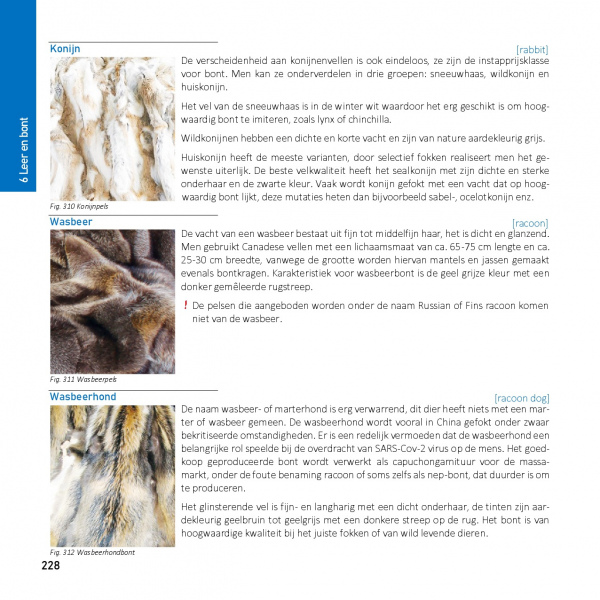 6 Leer en bont

Konijn

[rabbit]

De verscheidenheid aan konijnenvellen is ook eindeloos, ze zijn de instapprijsklasse voor bont. Men kan ze onderverdelen in drie groepen: sneeuwhaas, wildkonijn en huiskonijn.

Het vel van de sneeuwhaas is in de winter wit waardoor het erg geschikt is om hoogwaardig bont te imiteren, zoals lynx of chinchilla.

Wildkonijnen hebben een dichte en korte vacht en zijn van nature aardekleurig grijs.

Huiskonijn heeft de meeste varianten, door selectief fokken realiseert men het gewenste uiterlijk. De beste velkwaliteit heeft het sealkonijn met zijn dichte en sterke onderhaar en de zwarte kleur. Vaak wordt konijn gefokt met een vacht dat op hoogwaardig bont lijkt, deze mutaties heten dan bijvoorbeeld sabel-, ocelotkonijn enz.

Fig. 310 Konijnpels

Wasbeer

[racoon]

De vacht van een wasbeer bestaat uit fijn tot middelfijn haar, het is dicht en glanzend. Men gebruikt Canadese vellen met een lichaamsmaat van ca. 65-75 cm lengte en ca. 25-30 cm breedte, vanwege de grootte worden hiervan mantels en jassen gemaakt evenals bontkragen. Karakteristiek voor wasbeerbont is de geel grijze kleur met een donker gemêleerde rugstreep.

! De pelsen die aangeboden worden onder de naam Russian of Fins racoon komen niet van de wasbeer.

Fig. 311 Wasbeerpels

Wasbeerhond

[racoon dog]

De naam wasbeer- of marterhond is erg verwarrend, dit dier heeft niets met een marter of wasbeer gemeen. De wasbeerhond wordt vooral in China gefokt onder zwaar bekritiseerde omstandigheden. Er is een redelijk vermoeden dat de wasbeerhond een belangrijke rol speelde bij de overdracht van SARS-Cov-2 virus op de mens. Het goedkoop geproduceerde bont wordt verwerkt als capuchongarnituur voor de massamarkt, onder de foute benaming racoon of soms zelfs als nep-bont, dat duurder is om te produceren.

Het glinsterende vel is fijn- en langharig met een dicht onderhaar, de tinten zijn aardekleurig geelbruin tot geelgrijs met een donkere streep op de rug. Het bont is van hoogwaardige kwaliteit bij het juiste fokken of van wild levende dieren.

Fig. 312 Wasbeerhondbont

228